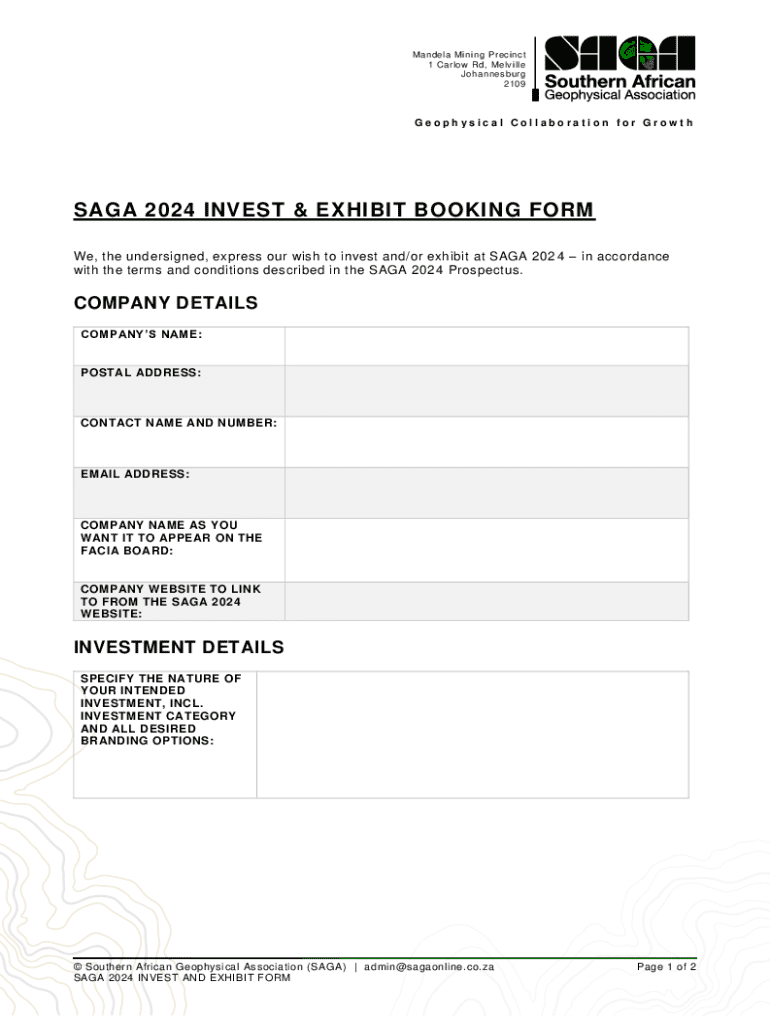 Mandela Mining Precinct
1 Carlow Rd, Melville
Johannesburg
2109

SAGA
Southern African
Geophysical Association

Geophysical Collaboration for Growth

SAGA 2024 INVEST & EXHIBIT BOOKING FORM

We, the undersigned, express our wish to invest and/or exhibit at SAGA 2024 – in accordance with the terms and conditions described in the SAGA 2024 Prospectus.

COMPANY DETAILS

| COMPANY'S NAME: | |
|---|---|
| POSTAL ADDRESS: | |
| CONTACT NAME AND NUMBER: | |
| EMAIL ADDRESS: | |
| COMPANY NAME AS YOU WANT IT TO APPEAR ON THE FACIA BOARD: | |
| COMPANY WEBSITE TO LINK TO FROM THE SAGA 2024 WEBSITE: | |

INVESTMENT DETAILS

| SPECIFY THE NATURE OF YOUR INTENDED INVESTMENT, INCL. INVESTMENT CATEGORY AND ALL DESIRED BRANDING OPTIONS: | |
|---|---|

© Southern African Geophysical Association (SAGA) | admin@sagaonline.co.za
SAGA 2024 INVEST AND EXHIBIT FORM
Page 1 of 2